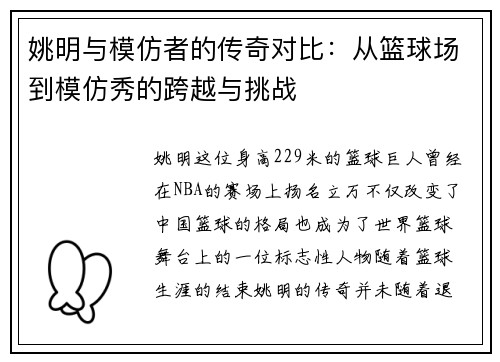 姚明与模仿者的传奇对比：从篮球场到模仿秀的跨越与挑战

姚明这位身高229米的篮球巨人曾经在NBA的赛场上扬名立万不仅改变了中国篮球的格局也成为了世界篮球舞台上的一位标志性人物随着篮球生涯的结束姚明的传奇并未随着退